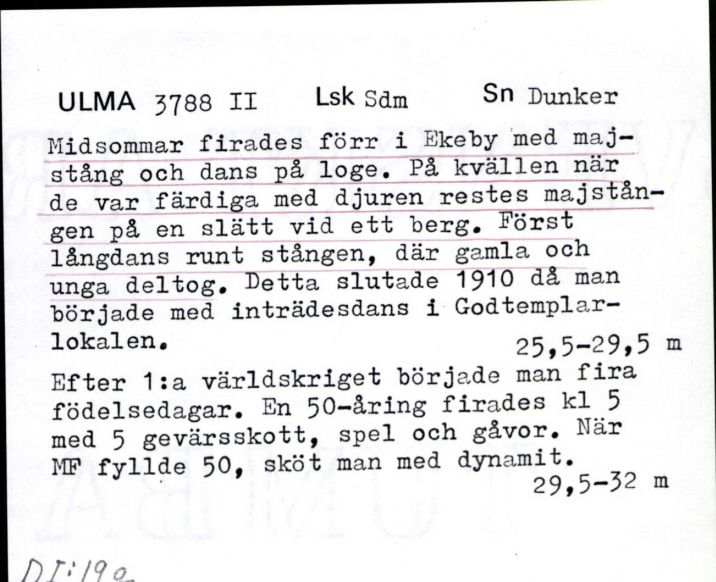 ULMA 3788 II Lsk Sdm Sn Dunker

Midsommar firades förr i Ekeby med majstång och dans på loge. På kvällen när de var färdiga med djuren restes majstången på en slätt vid ett berg. Först långdans runt stången, där gamla och unga deltog. Detta slutade 1910 då man började med inträdesdans i Godtemplarlokalen. 25,5-29,5 m

Efter 1:a världskriget började man fira födelsedagar. En 50-åring firades kl 5 med 5 gevärsskott, spel och gåvor. När MF fyllde 50, sköt man med dynamit. 29,5-32 m

DI:199